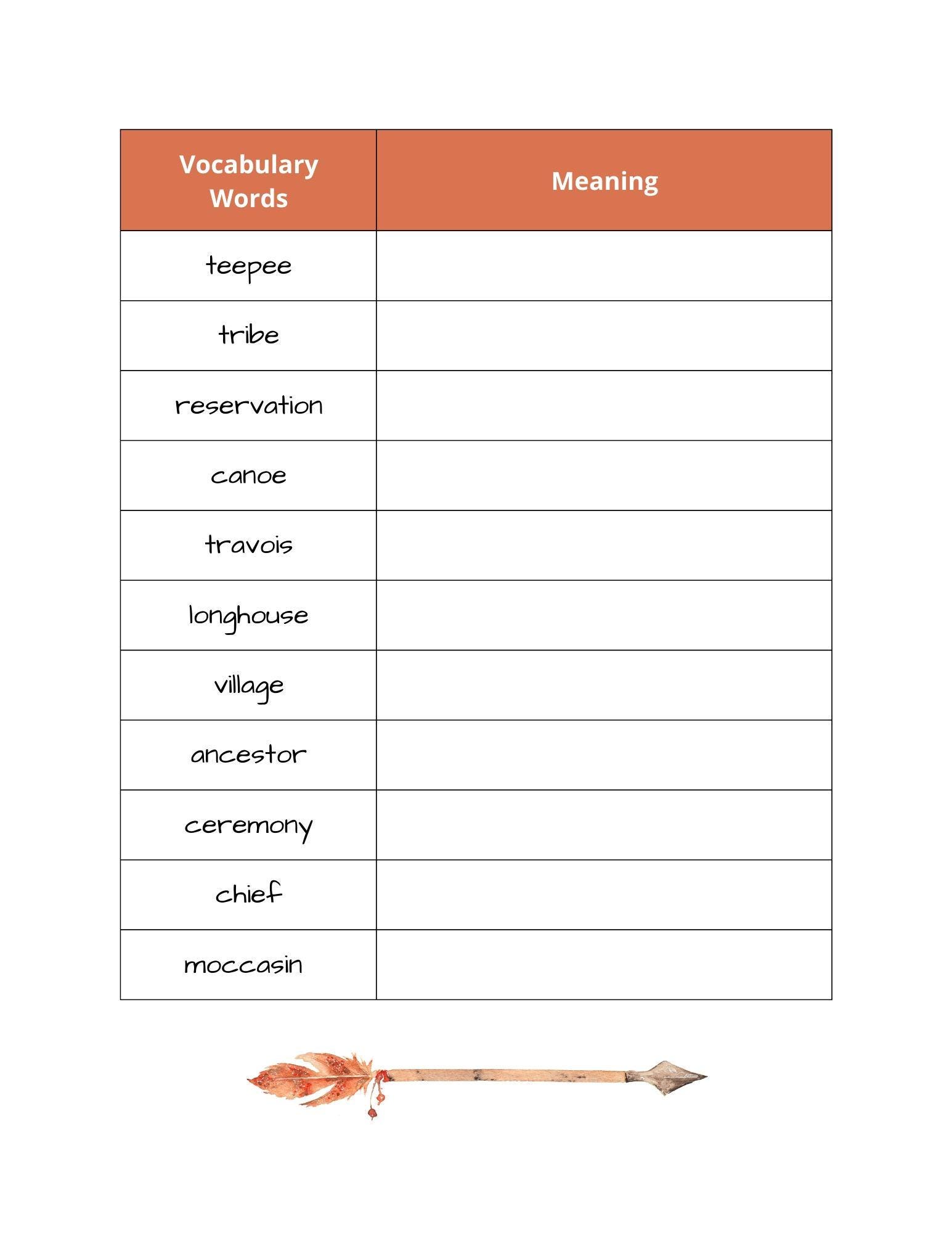 | Vocabulary Words | Meaning |
|---|---|
| teepee | |
| tribe | |
| reservation | |
| canoe | |
| travois | |
| longhouse | |
| village | |
| ancestor | |
| ceremony | |
| chief | |
| moccasin | |